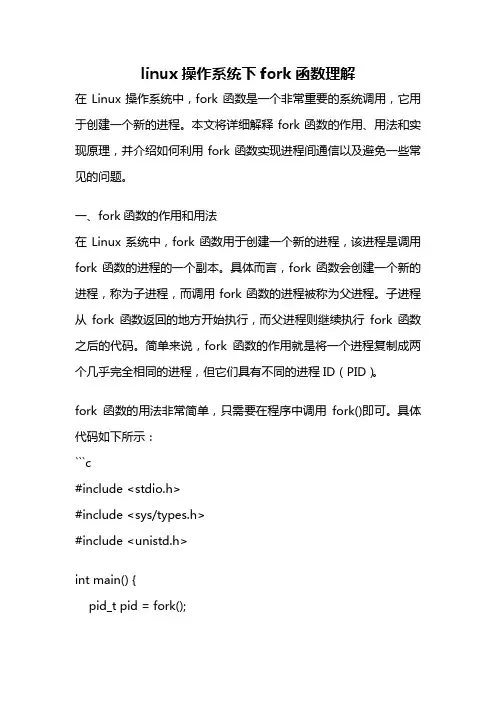 linux 操作系统下 fork 函数理解

在 Linux 操作系统中，fork 函数是一个非常重要的系统调用，它用于创建一个新的进程。本文将详细解释 fork 函数的作用、用法和实现原理，并介绍如何利用 fork 函数实现进程间通信以及避免一些常见的问题。

一、fork 函数的作用和用法

在 Linux 系统中，fork 函数用于创建一个新的进程，该进程是调用 fork 函数的进程的一个副本。具体而言，fork 函数会创建一个新的进程，称为子进程，而调用 fork 函数的进程被称为父进程。子进程从 fork 函数返回的地方开始执行，而父进程则继续执行 fork 函数之后的代码。简单来说，fork 函数的作用就是将一个进程复制成两个几乎完全相同的进程，但它们具有不同的进程 ID（PID）。

fork 函数的用法非常简单，只需要在程序中调用 fork()即可。具体代码如下所示：

```c
#include <stdio.h>
#include <sys/types.h>
#include <unistd.h>

int main() {
    pid_t pid = fork();